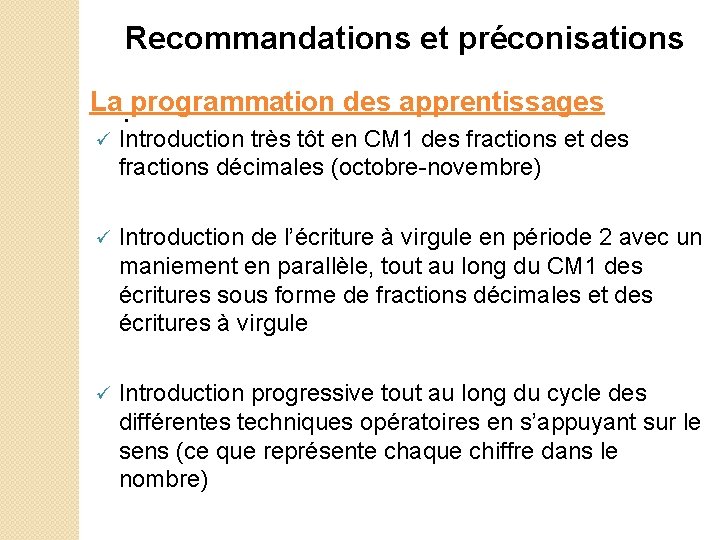 Recommandations et préconisations

La programmation des apprentissages

✓ Introduction très tôt en CM1 des fractions et des fractions décimales (octobre-novembre)

✓ Introduction de l'écriture à virgule en période 2 avec un maniement en parallèle, tout au long du CM1 des écritures sous forme de fractions décimales et des écritures à virgule

✓ Introduction progressive tout au long du cycle des différentes techniques opératoires en s'appuyant sur le sens (ce que représente chaque chiffre dans le nombre)